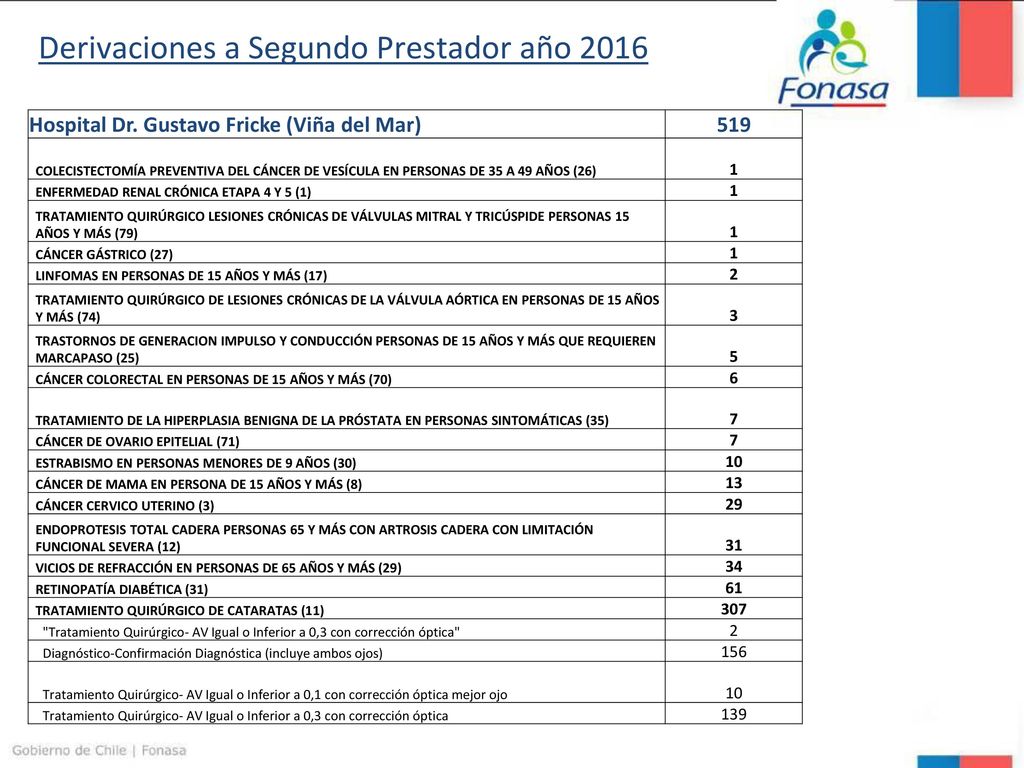 Derivaciones a Segundo Prestador año 2016

Fonasa

| Hospital Dr. Gustavo Fricke (Viña del Mar) | 519 |
|---|---|
| COLECISTECTOMÍA PREVENTIVA DEL CÁNCER DE VESÍCULA EN PERSONAS DE 35 A 49 AÑOS (26) | 1 |
| ENFERMEDAD RENAL CRÓNICA ETAPA 4 Y 5 (1) | 1 |
| TRATAMIENTO QUIRÚRGICO LESIONES CRÓNICAS DE VÁLVULAS MITRAL Y TRICÚSPIDE PERSONAS 15 AÑOS Y MÁS (79) | 1 |
| CÁNCER GÁSTRICO (27) | 1 |
| LINFOMAS EN PERSONAS DE 15 AÑOS Y MÁS (17) | 2 |
| TRATAMIENTO QUIRÚRGICO DE LESIONES CRÓNICAS DE LA VÁLVULA AÓRTICA EN PERSONAS DE 15 AÑOS Y MÁS (74) | 3 |
| TRASTORNOS DE GENERACION IMPULSO Y CONDUCCIÓN PERSONAS DE 15 AÑOS Y MÁS QUE REQUIEREN MARCAPASO (25) | 5 |
| CÁNCER COLORECTAL EN PERSONAS DE 15 AÑOS Y MÁS (70) | 6 |
| TRATAMIENTO DE LA HIPERPLASIA BENIGNA DE LA PRÓSTATA EN PERSONAS SINTOMÁTICAS (35) | 7 |
| CÁNCER DE OVARIO EPITELIAL (71) | 7 |
| ESTRABISMO EN PERSONAS MENORES DE 9 AÑOS (30) | 10 |
| CÁNCER DE MAMA EN PERSONA DE 15 AÑOS Y MÁS (8) | 13 |
| CÁNCER CERVICO UTERINO (3) | 29 |
| ENDOPROTESIS TOTAL CADERA PERSONAS 65 Y MÁS CON ARTROSIS CADERA CON LIMITACIÓN FUNCIONAL SEVERA (12) | 31 |
| VICIOS DE REFRACCIÓN EN PERSONAS DE 65 AÑOS Y MÁS (29) | 34 |
| RETINOPATÍA DIABÉTICA (31) | 61 |
| TRATAMIENTO QUIRÚRGICO DE CATARATAS (11) | 307 |
| "Tratamiento Quirúrgico- AV Igual o Inferior a 0,3 con corrección óptica" | 2 |
| Diagnóstico-Confirmación Diagnóstica (incluye ambos ojos) | 156 |
| Tratamiento Quirúrgico- AV Igual o Inferior a 0,1 con corrección óptica mejor ojo | 10 |
| Tratamiento Quirúrgico- AV Igual o Inferior a 0,3 con corrección óptica | 139 |

Gobierno de Chile | Fonasa